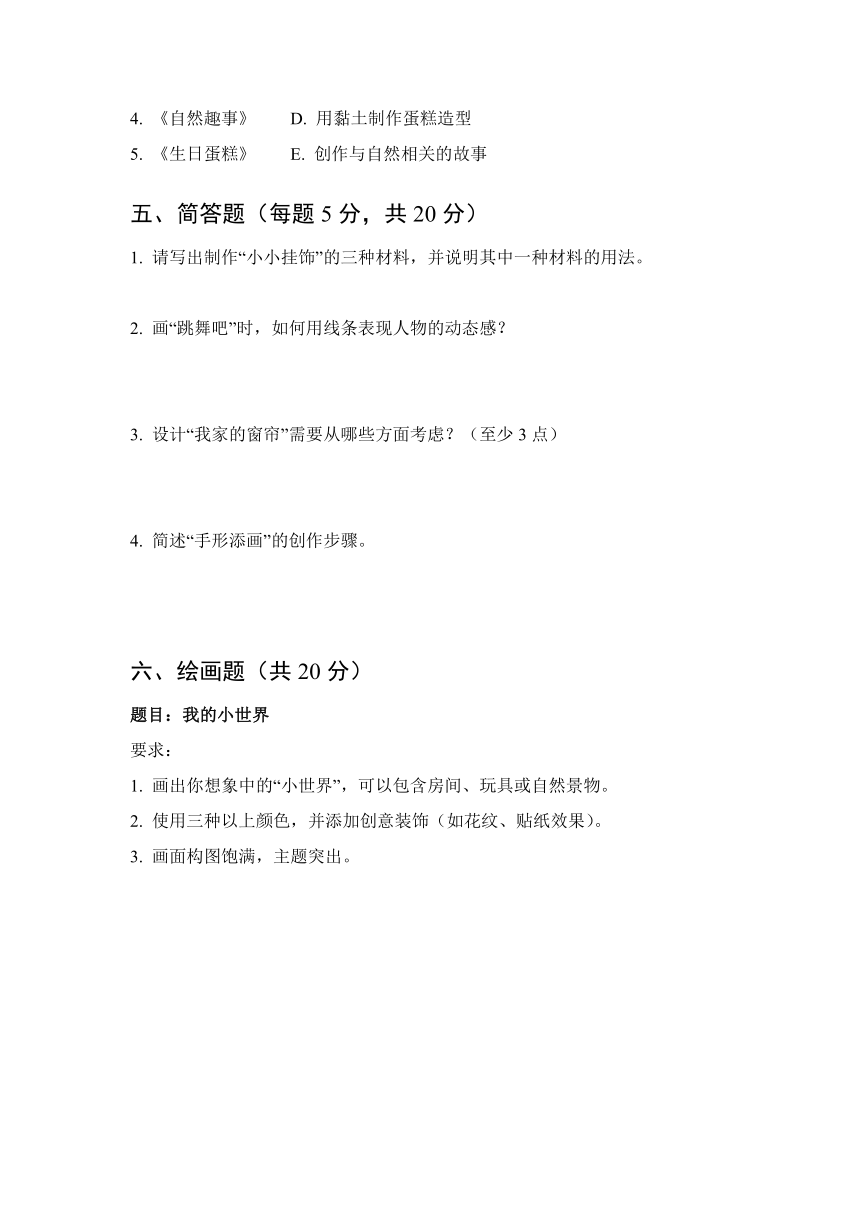 4. 《自然趣事》　　D. 用黏土制作蛋糕造型

5. 《生日蛋糕》　　E. 创作与自然相关的故事

五、简答题（每题 5 分，共 20 分）

1. 请写出制作“小小挂饰”的三种材料，并说明其中一种材料的用法。

2. 画“跳舞吧”时，如何用线条表现人物的动态感？

3. 设计“我家的窗帘”需要从哪些方面考虑？（至少 3 点）

4. 简述“手形添画”的创作步骤。

六、绘画题（共 20 分）

题目：我的小世界

要求：

1. 画出你想象中的“小世界”，可以包含房间、玩具或自然景物。

2. 使用三种以上颜色，并添加创意装饰（如花纹、贴纸效果）。

3. 画面构图饱满，主题突出。